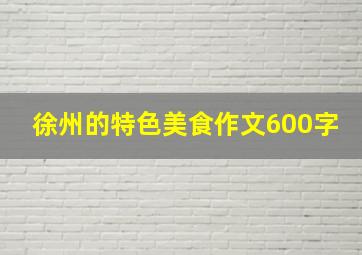 徐州的特色美食作文600字